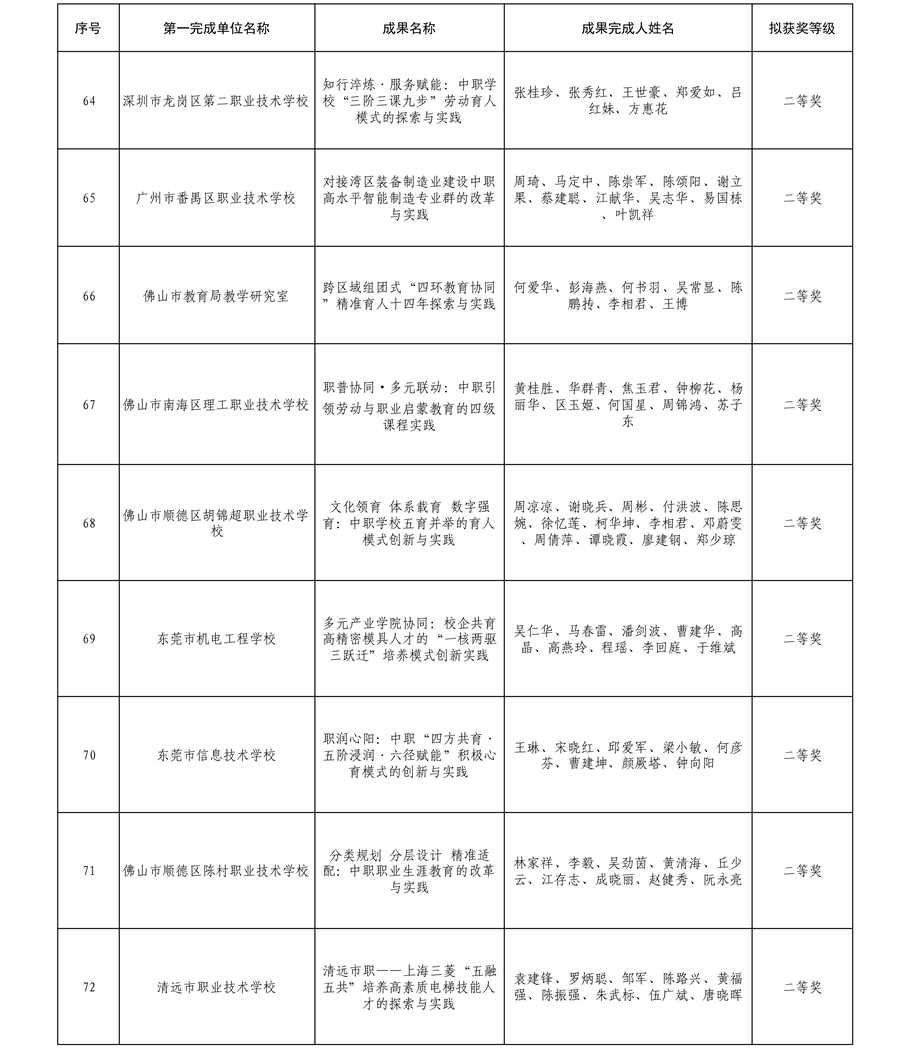 | 序号 | 第一完成单位名称 | 成果名称 | 成果完成人姓名 | 拟获奖等级 |
|---|---|---|---|---|
| 64 | 深圳市龙岗区第二职业技术学校 | 知行淬炼·服务赋能：中职学校“三阶三课九步”劳动育人模式的探索与实践 | 张桂珍、张秀红、王世豪、郑爱如、吕红妹、方惠花 | 二等奖 |
| 65 | 广州市番禺区职业技术学校 | 对接湾区装备制造业建设中职高水平智能制造专业群的改革与实践 | 周琦、马定中、陈崇军、陈颂阳、谢立果、蔡建聪、江献华、吴志华、易国栋、叶凯祥 | 二等奖 |
| 66 | 佛山市教育局教学研究室 | 跨区域组团式“四环教育协同”精准育人十四年探索与实践 | 何爱华、彭海燕、何书羽、吴常显、陈鹏抟、李相君、王博 | 二等奖 |
| 67 | 佛山市南海区理工职业技术学校 | 职普协同·多元联动：中职引领劳动与职业启蒙教育的四级课程实践 | 黄桂胜、华群青、焦玉君、钟柳花、杨丽华、区玉姬、何国星、周锦鸿、苏子东 | 二等奖 |
| 68 | 佛山市顺德区胡锦超职业技术学校 | 文化领育 体系载育 数字强育：中职学校五育并举的育人模式创新与实践 | 周凉凉、谢晓兵、周彬、付洪波、陈思婉、徐忆莲、柯华坤、李相君、邓蔚雯、周倩萍、谭晓霞、廖建钢、郑少琼 | 二等奖 |
| 69 | 东莞市机电工程学校 | 多元产业学院协同：校企共育高精密模具人才的“一核两驱三跃迁”培养模式创新实践 | 吴仁华、马春雷、潘剑波、曹建华、高晶、高燕玲、程瑶、李回庭、于维斌 | 二等奖 |
| 70 | 东莞市信息技术学校 | 职润心阳：中职“四方共育·五阶浸润·六径赋能”积极心育模式的创新与实践 | 王琳、宋晓红、邱爱军、梁小敏、何彦芬、曹建坤、颜厥塔、钟向阳 | 二等奖 |
| 71 | 佛山市顺德区陈村职业技术学校 | 分类规划 分层设计 精准适配：中职职业生涯教育的改革与实践 | 林家祥、李毅、吴劲茵、黄清海、丘少云、江存志、成晓丽、赵健秀、阮永亮 | 二等奖 |
| 72 | 清远市职业技术学校 | 清远市职——上海三菱“五融五共”培养高素质电梯技能人才的探索与实践 | 袁建锋、罗炳聪、邹军、陈路兴、黄福强、陈振强、朱武标、伍广斌、唐晓晖 | 二等奖 |